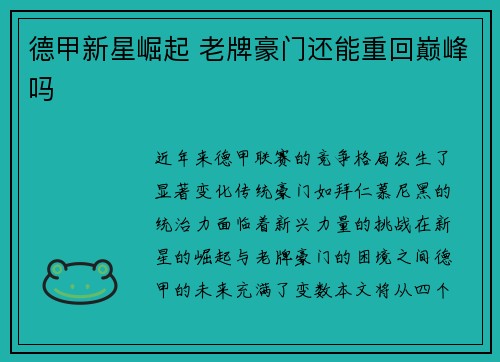 德甲新星崛起 老牌豪门还能重回巅峰吗

近年来德甲联赛的竞争格局发生了显著变化传统豪门如拜仁慕尼黑的统治力面临着新兴力量的挑战在新星的崛起与老牌豪门的困境之间德甲的未来充满了变数本文将从四个